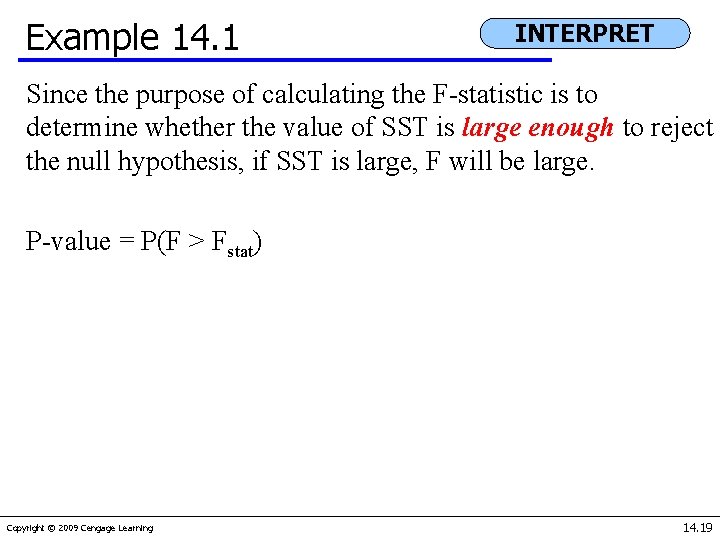 Example 14.1

INTERPRET

Since the purpose of calculating the F-statistic is to determine whether the value of SST is large enough to reject the null hypothesis, if SST is large, F will be large.

P-value = $P(F > F_{stat})$

Copyright © 2009 Cengage Learning

14.19